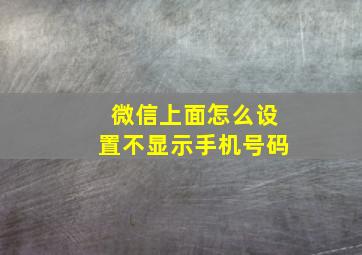 微信上面怎么设置不显示手机号码